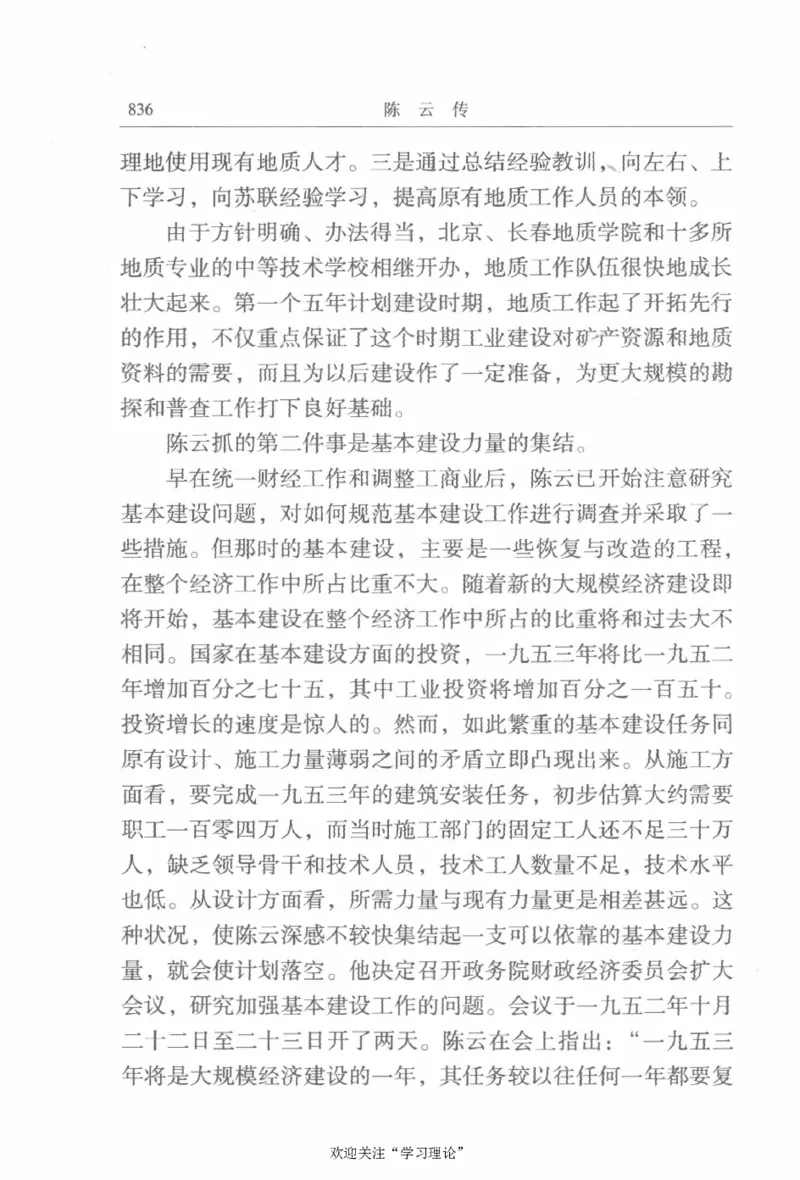 836　　　　陈　云　传

理地使用现有地质人才。三是通过总结经验教训，向左右、上下学习，向苏联经验学习，提高原有地质工作人员的本领。

由于方针明确、办法得当，北京、长春地质学院和十多所地质专业的中等技术学校相继开办，地质工作队伍很快地成长壮大起来。第一个五年计划建设时期，地质工作起了开拓先行的作用，不仅重点保证了这个时期工业建设对矿产资源和地质资料的需要，而且为以后建设作了一定准备，为更大规模的勘探和普查工作打下良好基础。

陈云抓的第二件事是基本建设力量的集结。

早在统一财经工作和调整工商业后，陈云已开始注意研究基本建设问题，对如何规范基本建设工作进行调查并采取了一些措施。但那时的基本建设，主要是一些恢复与改造的工程，在整个经济工作中所占比重不大。随着新的大规模经济建设即将开始，基本建设在整个经济工作中所占的比重将和过去大不相同。国家在基本建设方面的投资，一九五三年将比一九五二年增加百分之七十五，其中工业投资将增加百分之一百五十。投资增长的速度是惊人的。然而，如此繁重的基本建设任务同原有设计、施工力量薄弱之间的矛盾立即凸现出来。从施工方面看，要完成一九五三年的建筑安装任务，初步估算大约需要职工一百零四万人，而当时施工部门的固定工人还不足三十万人，缺乏领导骨干和技术人员，技术工人数量不足，技术水平也低。从设计方面看，所需力量与现有力量更是相差甚远。这种状况，使陈云深感不较快集结起一支可以依靠的基本建设力量，就会使计划落空。他决定召开政务院财政经济委员会扩大会议，研究加强基本建设工作的问题。会议于一九五二年十月二十二日至二十三日开了两天。陈云在会上指出：“一九五三年将是大规模经济建设的一年，其任务较以往任何一年都要复

欢迎关注“学习理论”